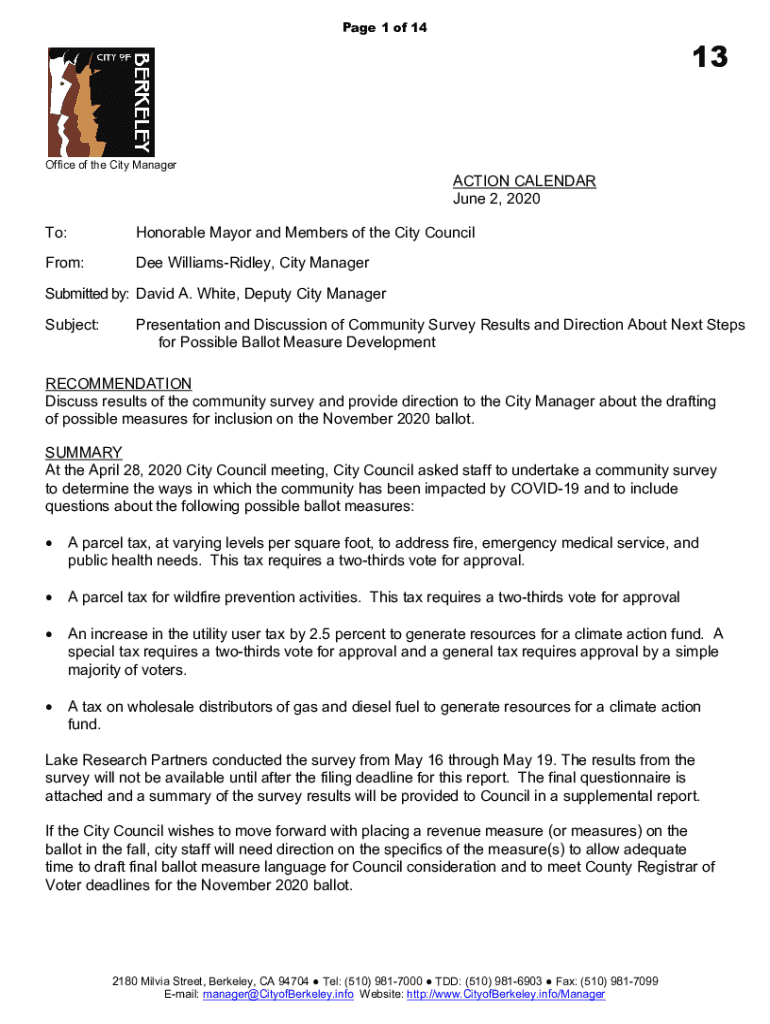 Page 1 of 14

13

CITY OF BERKELEY

Office of the City Manager

ACTION CALENDAR
June 2, 2020

To: Honorable Mayor and Members of the City Council

From: Dee Williams-Ridley, City Manager

Submitted by: David A. White, Deputy City Manager

Subject: Presentation and Discussion of Community Survey Results and Direction About Next Steps for Possible Ballot Measure Development

RECOMMENDATION
Discuss results of the community survey and provide direction to the City Manager about the drafting of possible measures for inclusion on the November 2020 ballot.

SUMMARY
At the April 28, 2020 City Council meeting, City Council asked staff to undertake a community survey to determine the ways in which the community has been impacted by COVID-19 and to include questions about the following possible ballot measures:

• A parcel tax, at varying levels per square foot, to address fire, emergency medical service, and public health needs. This tax requires a two-thirds vote for approval.

• A parcel tax for wildfire prevention activities. This tax requires a two-thirds vote for approval

• An increase in the utility user tax by 2.5 percent to generate resources for a climate action fund. A special tax requires a two-thirds vote for approval and a general tax requires approval by a simple majority of voters.

• A tax on wholesale distributors of gas and diesel fuel to generate resources for a climate action fund.

Lake Research Partners conducted the survey from May 16 through May 19. The results from the survey will not be available until after the filing deadline for this report. The final questionnaire is attached and a summary of the survey results will be provided to Council in a supplemental report.

If the City Council wishes to move forward with placing a revenue measure (or measures) on the ballot in the fall, city staff will need direction on the specifics of the measure(s) to allow adequate time to draft final ballot measure language for Council consideration and to meet County Registrar of Voter deadlines for the November 2020 ballot.

2180 Milvia Street, Berkeley, CA 94704 ● Tel: (510) 981-7000 ● TDD: (510) 981-6903 ● Fax: (510) 981-7099
E-mail: manager@CityofBerkeley.info Website: http://www.CityofBerkeley.info/Manager